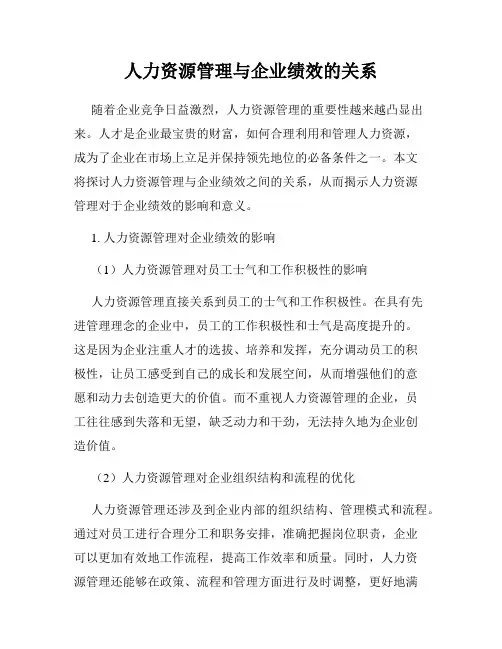 人力资源管理与企业绩效的关系

随着企业竞争日益激烈，人力资源管理的重要性越来越凸显出来。人才是企业最宝贵的财富，如何合理利用和管理人力资源，成为了企业在市场上立足并保持领先地位的必备条件之一。本文将探讨人力资源管理与企业绩效之间的关系，从而揭示人力资源管理对于企业绩效的影响和意义。

1. 人力资源管理对企业绩效的影响

（1）人力资源管理对员工士气和工作积极性的影响

人力资源管理直接关系到员工的士气和工作积极性。在具有先进管理理念的企业中，员工的工作积极性和士气是高度提升的。这是因为企业注重人才的选拔、培养和发挥，充分调动员工的积极性，让员工感受到自己的成长和发展空间，从而增强他们的意愿和动力去创造更大的价值。而不重视人力资源管理的企业，员工往往感到失落和无望，缺乏动力和干劲，无法持久地为企业创造价值。

（2）人力资源管理对企业组织结构和流程的优化

人力资源管理还涉及到企业内部的组织结构、管理模式和流程。通过对员工进行合理分工和职务安排，准确把握岗位职责，企业可以更加有效地工作流程，提高工作效率和质量。同时，人力资源管理还能够在政策、流程和管理方面进行及时调整，更好地满